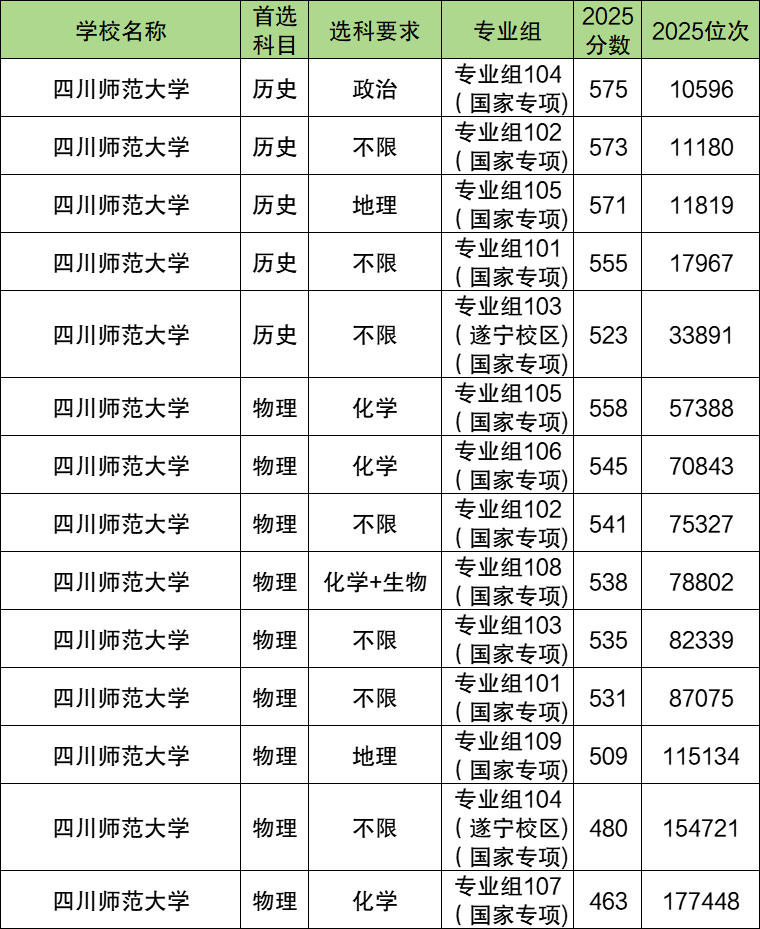 | 学校名称 | 首选科目 | 选科要求 | 专业组 | 2025分数 | 2025位次 |
|---|---|---|---|---|---|
| 四川师范大学 | 历史 | 政治 | 专业组104(国家专项) | 575 | 10596 |
| 四川师范大学 | 历史 | 不限 | 专业组102(国家专项) | 573 | 11180 |
| 四川师范大学 | 历史 | 地理 | 专业组105(国家专项) | 571 | 11819 |
| 四川师范大学 | 历史 | 不限 | 专业组101(国家专项) | 555 | 17967 |
| 四川师范大学 | 历史 | 不限 | 专业组103(遂宁校区)(国家专项) | 523 | 33891 |
| 四川师范大学 | 物理 | 化学 | 专业组105(国家专项) | 558 | 57388 |
| 四川师范大学 | 物理 | 化学 | 专业组106(国家专项) | 545 | 70843 |
| 四川师范大学 | 物理 | 不限 | 专业组102(国家专项) | 541 | 75327 |
| 四川师范大学 | 物理 | 化学+生物 | 专业组108(国家专项) | 538 | 78802 |
| 四川师范大学 | 物理 | 不限 | 专业组103(国家专项) | 535 | 82339 |
| 四川师范大学 | 物理 | 不限 | 专业组101(国家专项) | 531 | 87075 |
| 四川师范大学 | 物理 | 地理 | 专业组109(国家专项) | 509 | 115134 |
| 四川师范大学 | 物理 | 不限 | 专业组104(遂宁校区)(国家专项) | 480 | 154721 |
| 四川师范大学 | 物理 | 化学 | 专业组107(国家专项) | 463 | 177448 |